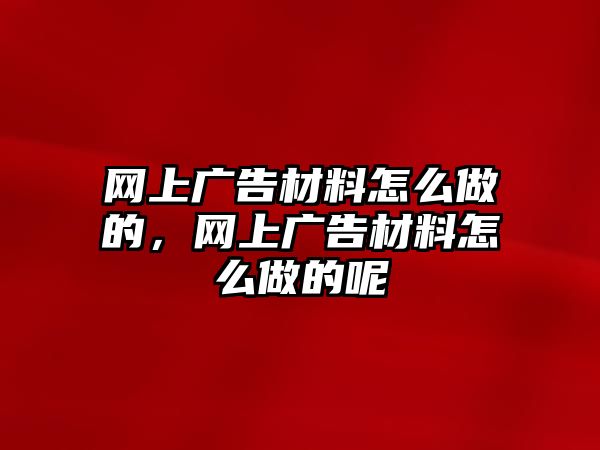 网上广告材料怎么做的，网上广告材料怎么做的呢